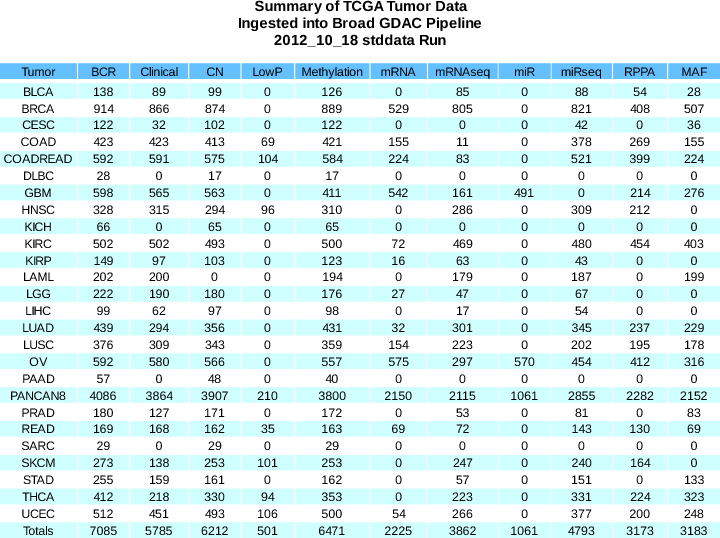 Summary of TCGA Tumor Data
Ingested into Broad GDAC Pipeline
2012_10_18 stddata Run

| Tumor | BCR | Clinical | CN | LowP | Methylation | mRNA | mRNAseq | miR | miRseq | RPPA | MAF |
|---|---|---|---|---|---|---|---|---|---|---|---|
| BLCA | 138 | 89 | 99 | 0 | 126 | 0 | 85 | 0 | 88 | 54 | 28 |
| BRCA | 914 | 866 | 874 | 0 | 889 | 529 | 805 | 0 | 821 | 408 | 507 |
| CESC | 122 | 32 | 102 | 0 | 122 | 0 | 0 | 0 | 42 | 0 | 36 |
| COAD | 423 | 423 | 413 | 69 | 421 | 155 | 11 | 0 | 378 | 269 | 155 |
| COADREAD | 592 | 591 | 575 | 104 | 584 | 224 | 83 | 0 | 521 | 399 | 224 |
| DLBC | 28 | 0 | 17 | 0 | 17 | 0 | 0 | 0 | 0 | 0 | 0 |
| GBM | 598 | 565 | 563 | 0 | 411 | 542 | 161 | 491 | 0 | 214 | 276 |
| HNSC | 328 | 315 | 294 | 96 | 310 | 0 | 286 | 0 | 309 | 212 | 0 |
| KICH | 66 | 0 | 65 | 0 | 65 | 0 | 0 | 0 | 0 | 0 | 0 |
| KIRC | 502 | 502 | 493 | 0 | 500 | 72 | 469 | 0 | 480 | 454 | 403 |
| KIRP | 149 | 97 | 103 | 0 | 123 | 16 | 63 | 0 | 43 | 0 | 0 |
| LAML | 202 | 200 | 0 | 0 | 194 | 0 | 179 | 0 | 187 | 0 | 199 |
| LGG | 222 | 190 | 180 | 0 | 176 | 27 | 47 | 0 | 67 | 0 | 0 |
| LIHC | 99 | 62 | 97 | 0 | 98 | 0 | 17 | 0 | 54 | 0 | 0 |
| LUAD | 439 | 294 | 356 | 0 | 431 | 32 | 301 | 0 | 345 | 237 | 229 |
| LUSC | 376 | 309 | 343 | 0 | 359 | 154 | 223 | 0 | 202 | 195 | 178 |
| OV | 592 | 580 | 566 | 0 | 557 | 575 | 297 | 570 | 454 | 412 | 316 |
| PAAD | 57 | 0 | 48 | 0 | 40 | 0 | 0 | 0 | 0 | 0 | 0 |
| PANCAN8 | 4086 | 3864 | 3907 | 210 | 3800 | 2150 | 2115 | 1061 | 2855 | 2282 | 2152 |
| PRAD | 180 | 127 | 171 | 0 | 172 | 0 | 53 | 0 | 81 | 0 | 83 |
| READ | 169 | 168 | 162 | 35 | 163 | 69 | 72 | 0 | 143 | 130 | 69 |
| SARC | 29 | 0 | 29 | 0 | 29 | 0 | 0 | 0 | 0 | 0 | 0 |
| SKCM | 273 | 138 | 253 | 101 | 253 | 0 | 247 | 0 | 240 | 164 | 0 |
| STAD | 255 | 159 | 161 | 0 | 162 | 0 | 57 | 0 | 151 | 0 | 133 |
| THCA | 412 | 218 | 330 | 94 | 353 | 0 | 223 | 0 | 331 | 224 | 323 |
| UCEC | 512 | 451 | 493 | 106 | 500 | 54 | 266 | 0 | 377 | 200 | 248 |
| Totals | 7085 | 5785 | 6212 | 501 | 6471 | 2225 | 3862 | 1061 | 4793 | 3173 | 3183 |